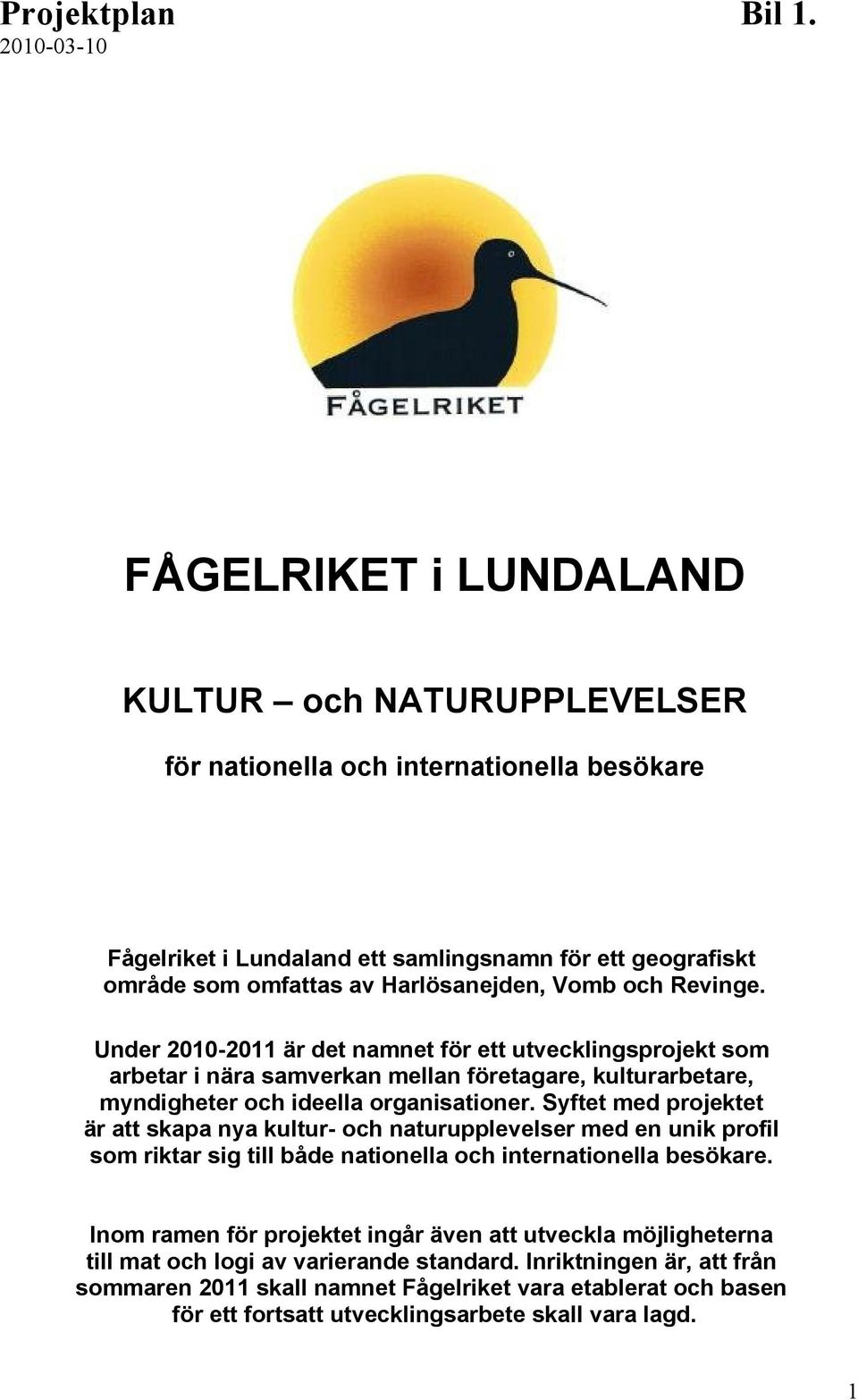 Projektplan Bil 1.
2010-03-10

FÅGELRIKET

FÅGELRIKET i LUNDALAND

KULTUR – och NATURUPPLEVELSER

för nationella och internationella besökare

Fågelriket i Lundaland ett samlingsnamn för ett geografiskt område som omfattas av Harlösanejden, Vomb och Revinge.

Under 2010-2011 är det namnet för ett utvecklingsprojekt som arbetar i nära samverkan mellan företagare, kulturarbetare, myndigheter och ideella organisationer. Syftet med projektet är att skapa nya kultur- och naturupplevelser med en unik profil som riktar sig till både nationella och internationella besökare.

Inom ramen för projektet ingår även att utveckla möjligheterna till mat och logi av varierande standard. Inriktningen är, att från sommaren 2011 skall namnet Fågelriket vara etablerat och basen för ett fortsatt utvecklingsarbete skall vara lagd.

1